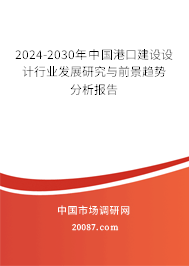 2024-2030年中国港口建设设计行业发展研究与前景趋势分析报告

中国市场调研网

20087.com